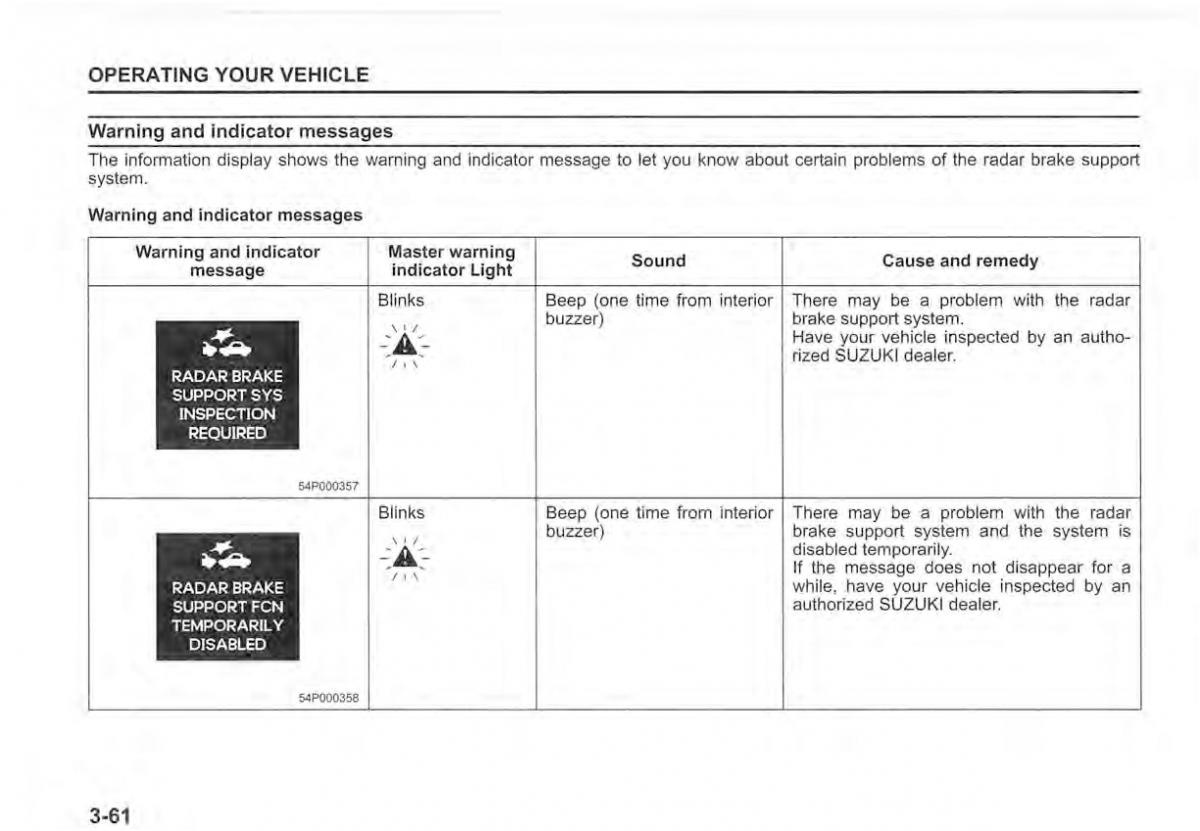 OPERATING YOUR VEHICLE

Warning and indicator messages

The information display shows the warning and indicator message to let you know about certain problems of the radar brake support system.

Warning and indicator messages

| Warning and indicator message | Master warning indicator Light | Sound | Cause and remedy |
|---|---|---|---|
| RADAR BRAKE SUPPORT SYS INSPECTION REQUIRED 54P000357 | Blinks | Beep (one time from interior buzzer) | There may be a problem with the radar brake support system. Have your vehicle inspected by an authorized SUZUKI dealer. |
| RADAR BRAKE SUPPORT FCN TEMPORARILY DISABLED 54P000358 | Blinks | Beep (one time from interior buzzer) | There may be a problem with the radar brake support system and the system is disabled temporarily. If the message does not disappear for a while, have your vehicle inspected by an authorized SUZUKI dealer. |

3-61